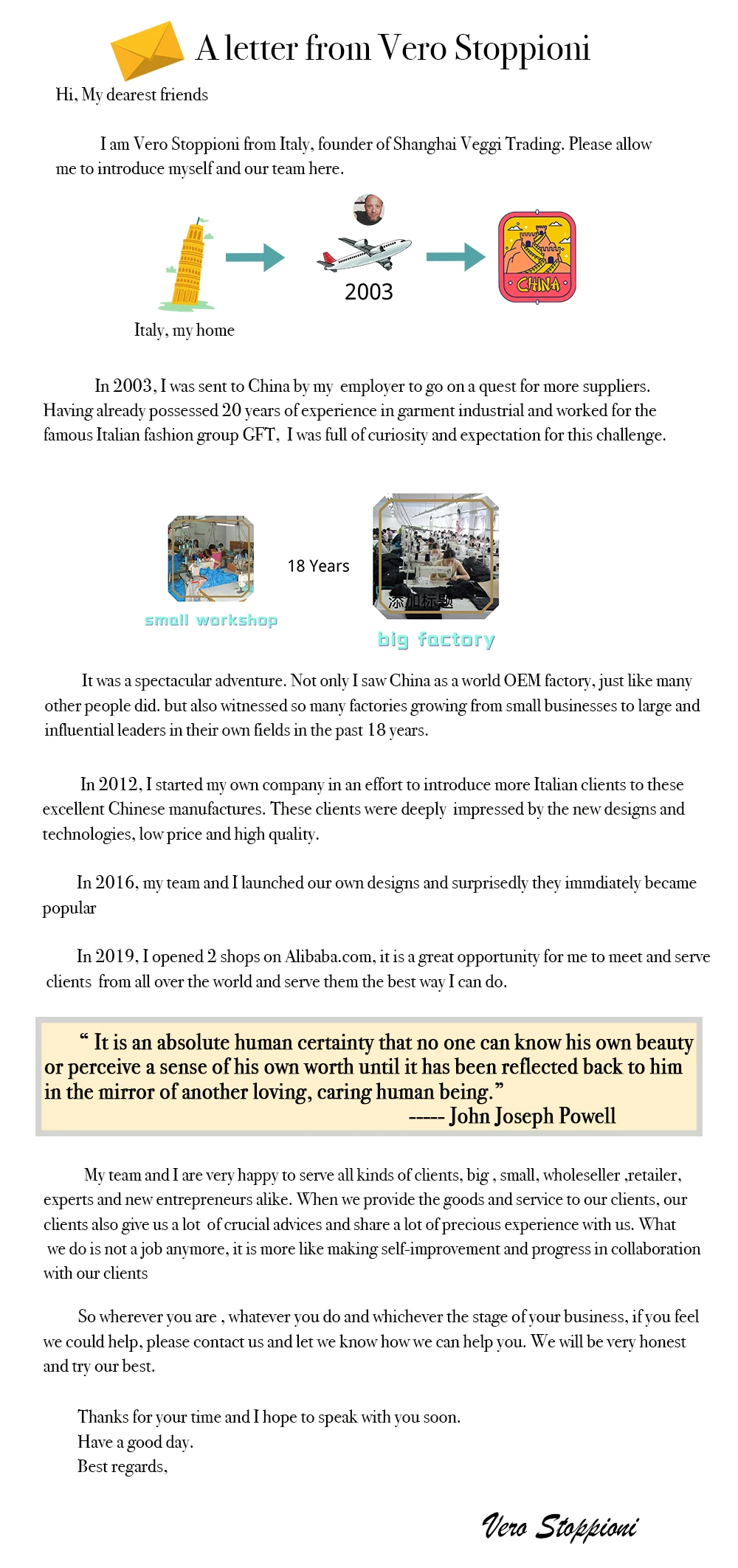 A letter from Vero Stoppioni

Hi, My dearest friends

I am Vero Stoppioni from Italy, founder of Shanghai Veggi Trading. Please allow me to introduce myself and our team here.

Italy, my home

2003

CHINA

In 2003, I was sent to China by my employer to go on a quest for more suppliers. Having already possessed 20 years of experience in garment industrial and worked for the famous Italian fashion group GFT, I was full of curiosity and expectation for this challenge.

small workshop

18 Years

添加标题

big factory

It was a spectacular adventure. Not only I saw China as a world OEM factory, just like many other people did. but also witnessed so many factories growing from small businesses to large and influential leaders in their own fields in the past 18 years.

In 2012, I started my own company in an effort to introduce more Italian clients to these excellent Chinese manufactures. These clients were deeply impressed by the new designs and technologies, low price and high quality.

In 2016, my team and I launched our own designs and surprisedly they immdiately became popular

In 2019, I opened 2 shops on Alibaba.com, it is a great opportunity for me to meet and serve clients from all over the world and serve them the best way I can do.

“ It is an absolute human certainty that no one can know his own beauty or perceive a sense of his own worth until it has been reflected back to him in the mirror of another loving, caring human being.”
----- John Joseph Powell

My team and I are very happy to serve all kinds of clients, big , small, wholeseller ,retailer, experts and new entrepreneurs alike. When we provide the goods and service to our clients, our clients also give us a lot of crucial advices and share a lot of precious experience with us. What we do is not a job anymore, it is more like making self-improvement and progress in collaboration with our clients

So wherever you are , whatever you do and whichever the stage of your business, if you feel we could help, please contact us and let we know how we can help you. We will be very honest and try our best.

Thanks for your time and I hope to speak with you soon.
Have a good day.
Best regards,

Vero Stoppioni